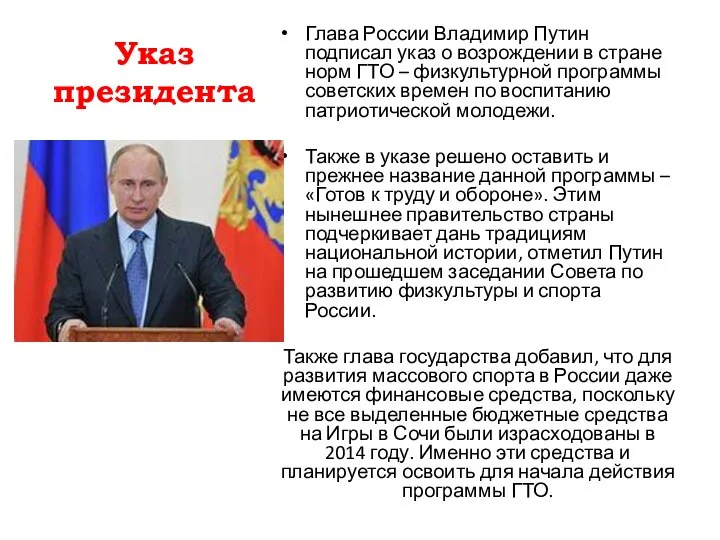 Указ президента

• Глава России Владимир Путин подписал указ о возрождении в стране норм ГТО – физкультурной программы советских времен по воспитанию патриотической молодежи.

• Также в указе решено оставить и прежнее название данной программы – «Готов к труду и обороне». Этим нынешнее правительство страны подчеркивает дань традициям национальной истории, отметил Путин на прошедшем заседании Совета по развитию физкультуры и спорта России.

Также глава государства добавил, что для развития массового спорта в России даже имеются финансовые средства, поскольку не все выделенные бюджетные средства на Игры в Сочи были израсходованы в 2014 году. Именно эти средства и планируется освоить для начала действия программы ГТО.